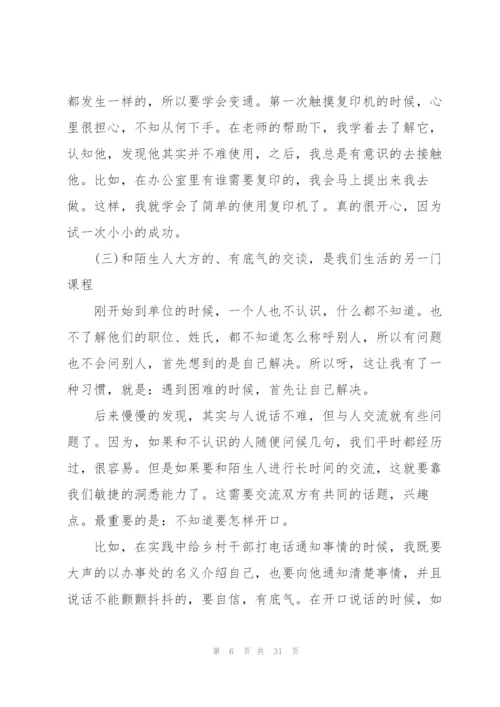 都发生一样的，所以要学会变通。第一次触摸复印机的时候，心里很担心，不知从何下手。在老师的帮助下，我学着去了解它，认知他，发现他其实并不难使用，之后，我总是有意识的去接触他。比如，在办公室里有谁需要复印的，我会马上提出来我去做。这样，我就学会了简单的使用复印机了。真的很开心，因为试一次小小的成功。

(三)和陌生人大方的、有底气的交谈，是我们生活的另一门课程

刚开始到单位的时候，一个人也不认识，什么都不知道。也不了解他们的职位、姓氏，都不知道怎么称呼别人，所以有问题也不会问别人，首先想到的是自己解决。所以呀，这让我有了一种习惯，就是：遇到困难的时候，首先让自己解决。

后来慢慢的发现，其实与人说话不难，但与人交流就有些问题了。因为，如果和不认识的人随便问候几句，我们平时都经历过，很容易。但是如果要和陌生人进行长时间的交流，这就要靠我们敏捷的洞悉能力了。这需要交流双方有共同的话题，兴趣点。最重要的是：不知道要怎样开口。

比如，在实践中给乡村干部打电话通知事情的时候，我既要大声的以办事处的名义介绍自己，也要向他通知清楚事情，并且说话不能颤颤抖抖的，要自信，有底气。在开口说话的时候，如

第 6 页 共 31 页